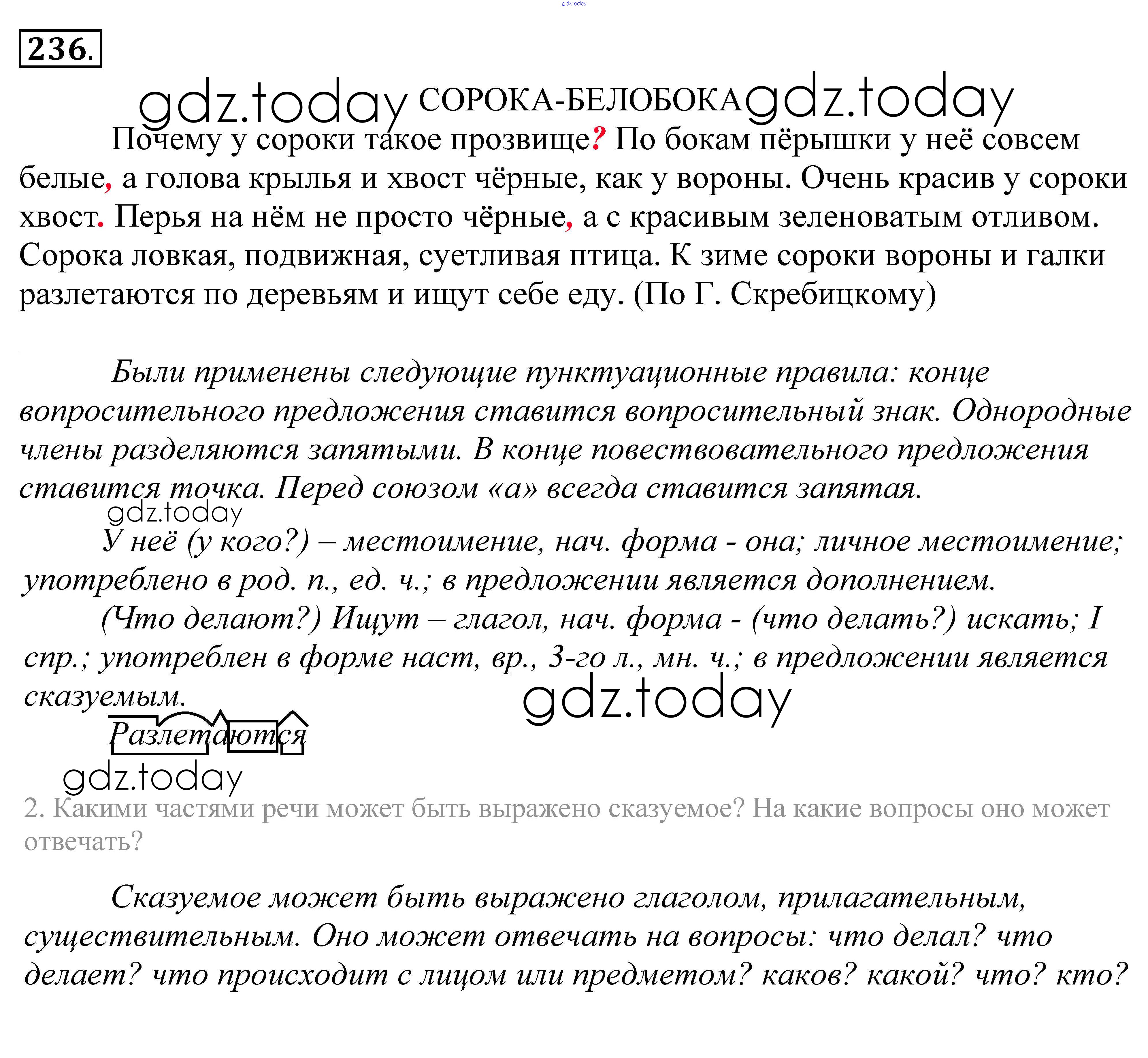 gdz.today

236.

gdz.today СОРОКА-БЕЛОБОКА gdz.today

Почему у сороки такое прозвище? По бокам пёрышки у неё совсем белые, а голова крылья и хвост чёрные, как у вороны. Очень красив у сороки хвост. Перья на нём не просто чёрные, а с красивым зеленоватым отливом. Сорока ловкая, подвижная, суетливая птица. К зиме сороки вороны и галки разлетаются по деревьям и ищут себе еду. (По Г. Скребицкому)

Были применены следующие пунктуационные правила: конце вопросительного предложения ставится вопросительный знак. Однородные члены разделяются запятыми. В конце повествовательного предложения ставится точка. Перед союзом «а» всегда ставится запятая.

gdz.today

У неё (у кого?) – местоимение, нач. форма - она; личное местоимение; употреблено в род. п., ед. ч.; в предложении является дополнением.

(Что делают?) Ищут – глагол, нач. форма - (что делать?) искать; I спр.; употреблен в форме наст, вр., 3-го л., мн. ч.; в предложении является сказуемым.

gdz.today

Разлетаются

gdz.today

2. Какими частями речи может быть выражено сказуемое? На какие вопросы оно может отвечать?

Сказуемое может быть выражено глаголом, прилагательным, существительным. Оно может отвечать на вопросы: что делал? что делает? что происходит с лицом или предметом? каков? какой? что? кто?